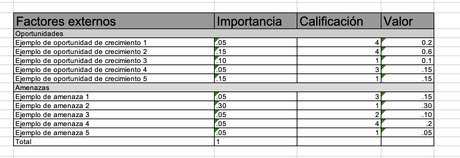 | Factores externos | Importancia | Calificación | Valor |
|---|---|---|---|
| Oportunidades | | | |
| Ejemplo de oportunidad de crecimiento 1 | .05 | 4 | 0.2 |
| Ejemplo de oportunidad de crecimiento 2 | .15 | 4 | 0.6 |
| Ejemplo de oportunidad de crecimiento 3 | .10 | 1 | 0.1 |
| Ejemplo de oportunidad de crecimiento 4 | .05 | 3 | .15 |
| Ejemplo de oportunidad de crecimiento 5 | .15 | 1 | .15 |
| Amenazas | | | |
| Ejemplo de amenaza 1 | .05 | 3 | .15 |
| Ejemplo de amenaza 2 | .30 | 1 | .30 |
| Ejemplo de amenaza 3 | .05 | 2 | .10 |
| Ejemplo de amenaza 4 | .05 | 4 | .2 |
| Ejemplo de amenaza 5 | .05 | 1 | .05 |
| Total | 1 | | |